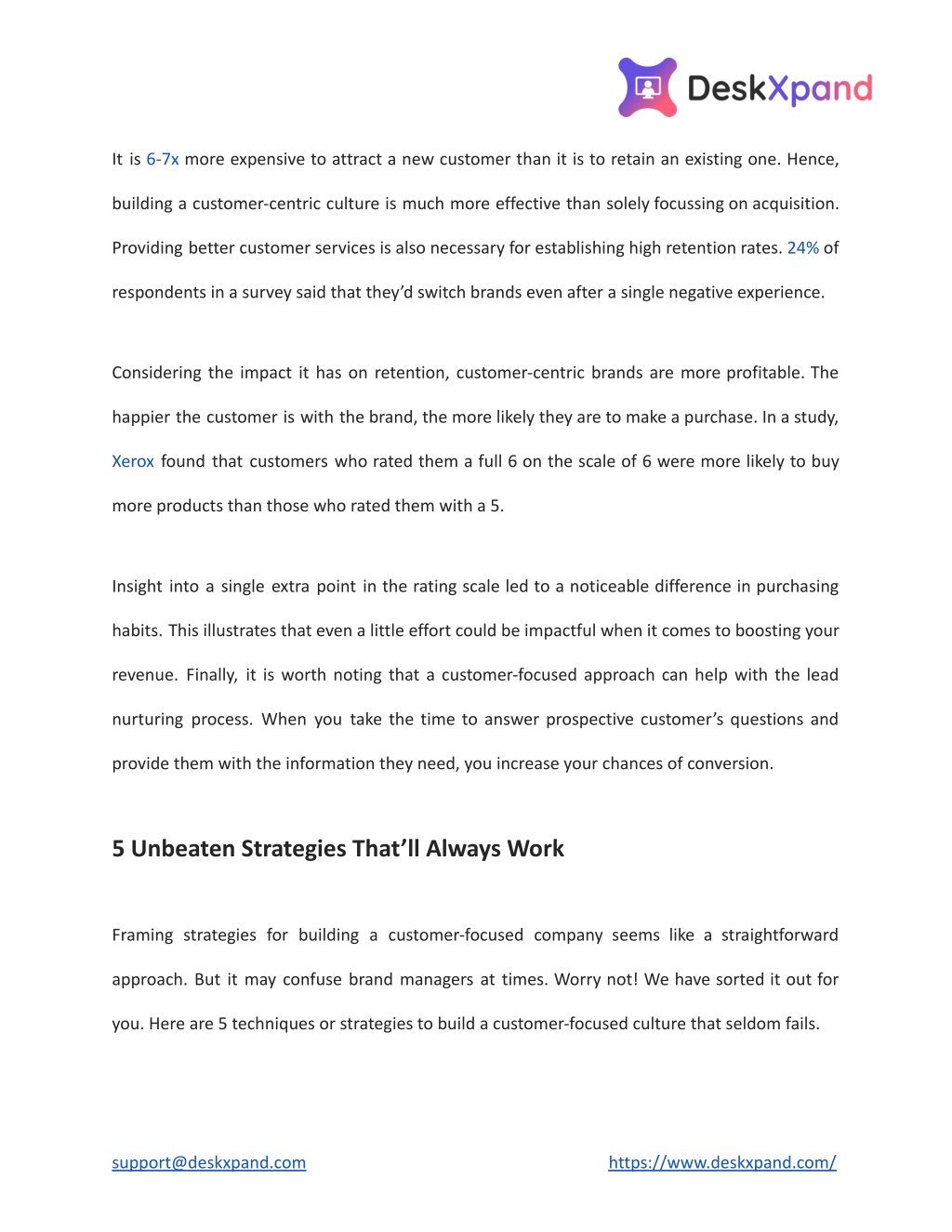 DeskXpand

It is 6-7x more expensive to attract a new customer than it is to retain an existing one. Hence, building a customer-centric culture is much more effective than solely focussing on acquisition. Providing better customer services is also necessary for establishing high retention rates. 24% of respondents in a survey said that they'd switch brands even after a single negative experience.

Considering the impact it has on retention, customer-centric brands are more profitable. The happier the customer is with the brand, the more likely they are to make a purchase. In a study, Xerox found that customers who rated them a full 6 on the scale of 6 were more likely to buy more products than those who rated them with a 5.

Insight into a single extra point in the rating scale led to a noticeable difference in purchasing habits. This illustrates that even a little effort could be impactful when it comes to boosting your revenue. Finally, it is worth noting that a customer-focused approach can help with the lead nurturing process. When you take the time to answer prospective customer's questions and provide them with the information they need, you increase your chances of conversion.

5 Unbeaten Strategies That'll Always Work

Framing strategies for building a customer-focused company seems like a straightforward approach. But it may confuse brand managers at times. Worry not! We have sorted it out for you. Here are 5 techniques or strategies to build a customer-focused culture that seldom fails.

support@deskxpand.com https://www.deskxpand.com/